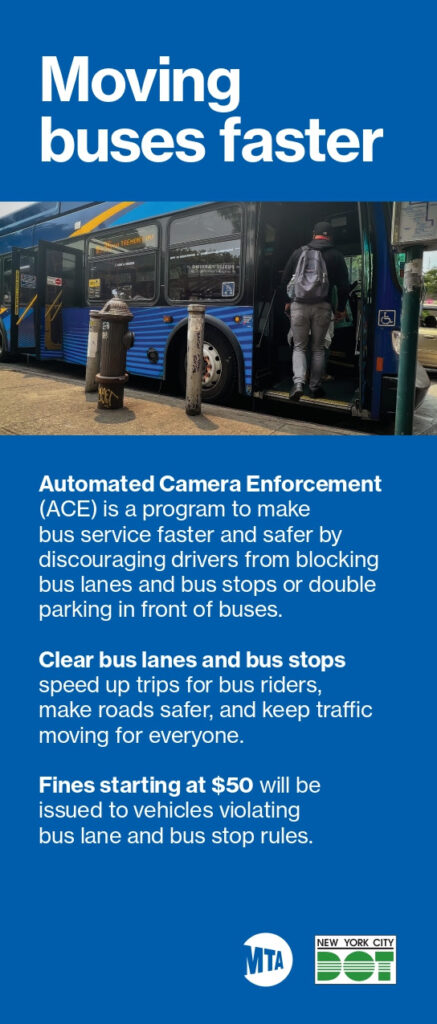 Moving buses faster

Automated Camera Enforcement (ACE) is a program to make bus service faster and safer by discouraging drivers from blocking bus lanes and bus stops or double parking in front of buses.

Clear bus lanes and bus stops speed up trips for bus riders, make roads safer, and keep traffic moving for everyone.

Fines starting at $50 will be issued to vehicles violating bus lane and bus stop rules.

MTA

NEW YORK CITY DOT